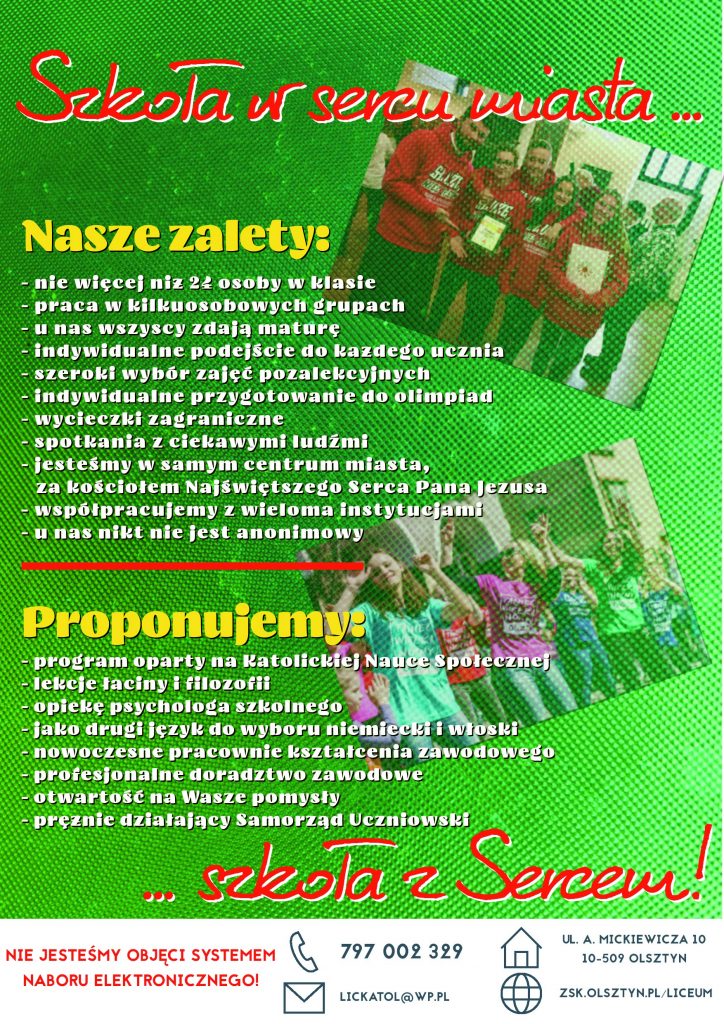 Szkoła w sercu miasta ...

Nasze zalety:

- nie więcej niż 24 osoby w klasie
- praca w kilkuosobowych grupach
- u nas wszyscy zdają maturę
- indywidualne podejście do każdego ucznia
- szeroki wybór zajęć pozalekcyjnych
- indywidualne przygotowanie do olimpiad
- wycieczki zagraniczne
- spotkania z ciekawymi ludźmi
- jesteśmy w samym centrum miasta, za kościołem Najświętszego Serca Pana Jezusa
- współpracujemy z wieloma instytucjami
- u nas nikt nie jest anonimowy

Proponujemy:

- program oparty na Katolickiej Nauce Społecznej
- lekcje łaciny i filozofii
- opiekę psychologa szkolnego
- jako drugi język do wyboru niemiecki i włoski
- nowoczesne pracownie kształcenia zawodowego
- profesjonalne doradztwo zawodowe
- otwartość na Wasze pomysły
- prężnie działający Samorząd Uczniowski

... szkoła z Sercem!

NIE JESTEŚMY OBJĘCI SYSTEMEM NABORU ELEKTRONICZNEGO!

797 002 329

LICKATOL@WP.PL

UL. A. MICKIEWICZA 10
10-509 OLSZTYN

ZSK.OLSZTYN.PL/LICEUM